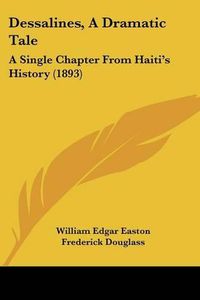 Dessalines, A Dramatic Tale

A Single Chapter From Haiti's History (1893)

William Edgar Easton
Frederick Douglass